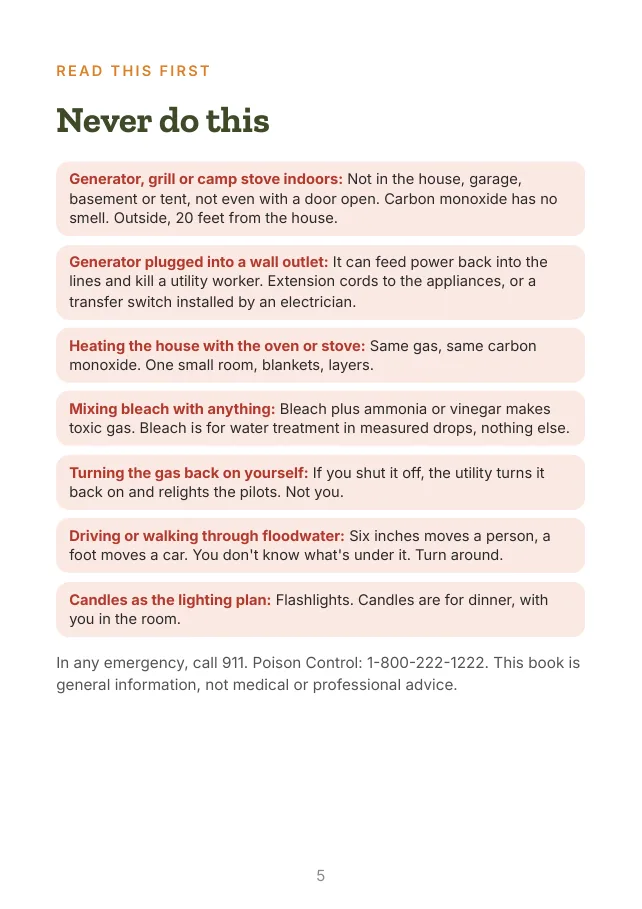 READ THIS FIRST

Never do this

Generator, grill or camp stove indoors: Not in the house, garage, basement or tent, not even with a door open. Carbon monoxide has no smell. Outside, 20 feet from the house.

Generator plugged into a wall outlet: It can feed power back into the lines and kill a utility worker. Extension cords to the appliances, or a transfer switch installed by an electrician.

Heating the house with the oven or stove: Same gas, same carbon monoxide. One small room, blankets, layers.

Mixing bleach with anything: Bleach plus ammonia or vinegar makes toxic gas. Bleach is for water treatment in measured drops, nothing else.

Turning the gas back on yourself: If you shut it off, the utility turns it back on and relights the pilots. Not you.

Driving or walking through floodwater: Six inches moves a person, a foot moves a car. You don't know what's under it. Turn around.

Candles as the lighting plan: Flashlights. Candles are for dinner, with you in the room.

In any emergency, call 911. Poison Control: 1-800-222-1222. This book is general information, not medical or professional advice.

5